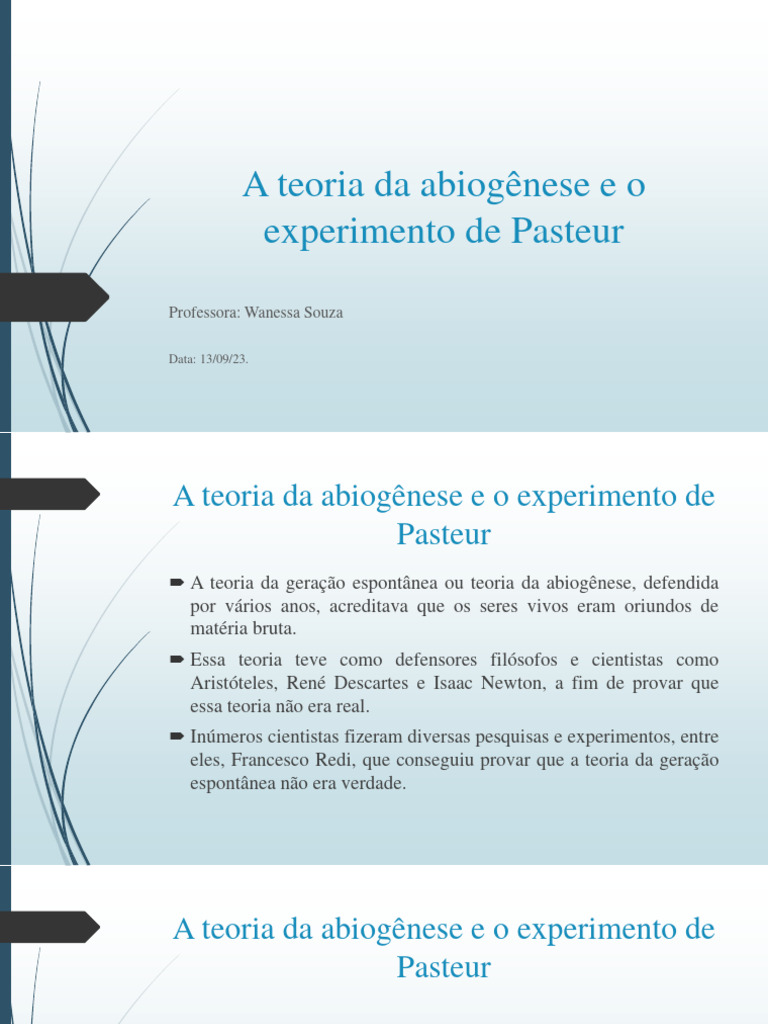 A teoria da abiogênese e o experimento de Pasteur

Professora: Wanessa Souza

Data: 13/09/23.

A teoria da abiogênese e o experimento de Pasteur

A teoria da geração espontânea ou teoria da abiogênese, defendida por vários anos, acreditava que os seres vivos eram oriundos de matéria bruta.

Essa teoria teve como defensores filósofos e cientistas como Aristóteles, René Descartes e Isaac Newton, a fim de provar que essa teoria não era real.

Inúmeros cientistas fizeram diversas pesquisas e experimentos, entre eles, Francesco Redi, que conseguiu provar que a teoria da geração espontânea não era verdade.

A teoria da abiogênese e o experimento de Pasteur